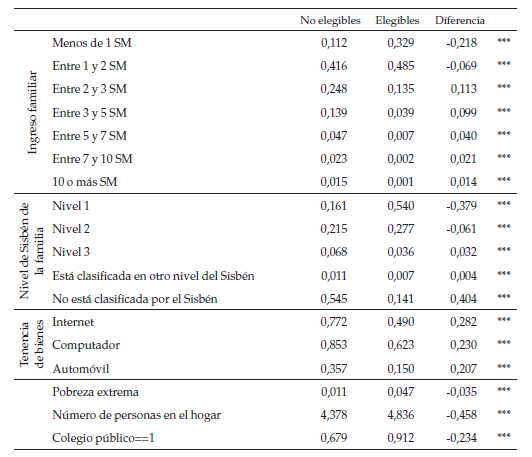 | | | No elegibles | Elegibles | Diferencia | |
|---|---|---|---|---|---|
| Ingreso familiar | Menos de 1 SM | 0,112 | 0,329 | -0,218 | *** |
| | Entre 1 y 2 SM | 0,416 | 0,485 | -0,069 | *** |
| | Entre 2 y 3 SM | 0,248 | 0,135 | 0,113 | *** |
| | Entre 3 y 5 SM | 0,139 | 0,039 | 0,099 | *** |
| | Entre 5 y 7 SM | 0,047 | 0,007 | 0,040 | *** |
| | Entre 7 y 10 SM | 0,023 | 0,002 | 0,021 | *** |
| | 10 o más SM | 0,015 | 0,001 | 0,014 | *** |
| Nivel de Sisbén de la familia | Nivel 1 | 0,161 | 0,540 | -0,379 | *** |
| | Nivel 2 | 0,215 | 0,277 | -0,061 | *** |
| | Nivel 3 | 0,068 | 0,036 | 0,032 | *** |
| | Está clasificada en otro nivel del Sisbén | 0,011 | 0,007 | 0,004 | *** |
| | No está clasificada por el Sisbén | 0,545 | 0,141 | 0,404 | *** |
| Tenencia de bienes | Internet | 0,772 | 0,490 | 0,282 | *** |
| | Computador | 0,853 | 0,623 | 0,230 | *** |
| | Automóvil | 0,357 | 0,150 | 0,207 | *** |
| | Pobreza extrema | 0,011 | 0,047 | -0,035 | *** |
| | Número de personas en el hogar | 4,378 | 4,836 | -0,458 | *** |
| | Colegio público==1 | 0,679 | 0,912 | -0,234 | *** |